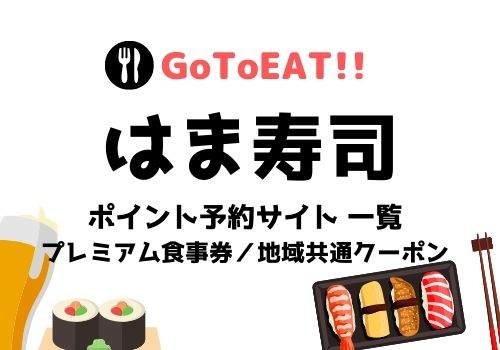 GoToEAT!!

はま寿司

ポイント予約サイト 一覧
プレミアム食事券／地域共通クーポン